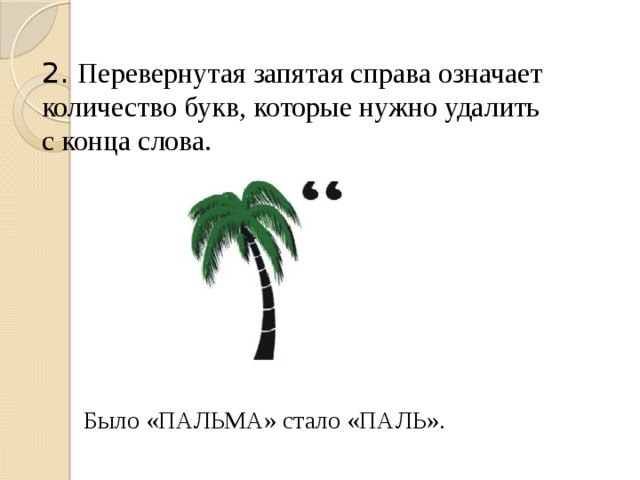 2. Перевернутая запятая справа означает количество букв, которые нужно удалить с конца слова.

“

Было «ПАЛЬМА» стало «ПАЛЬ».